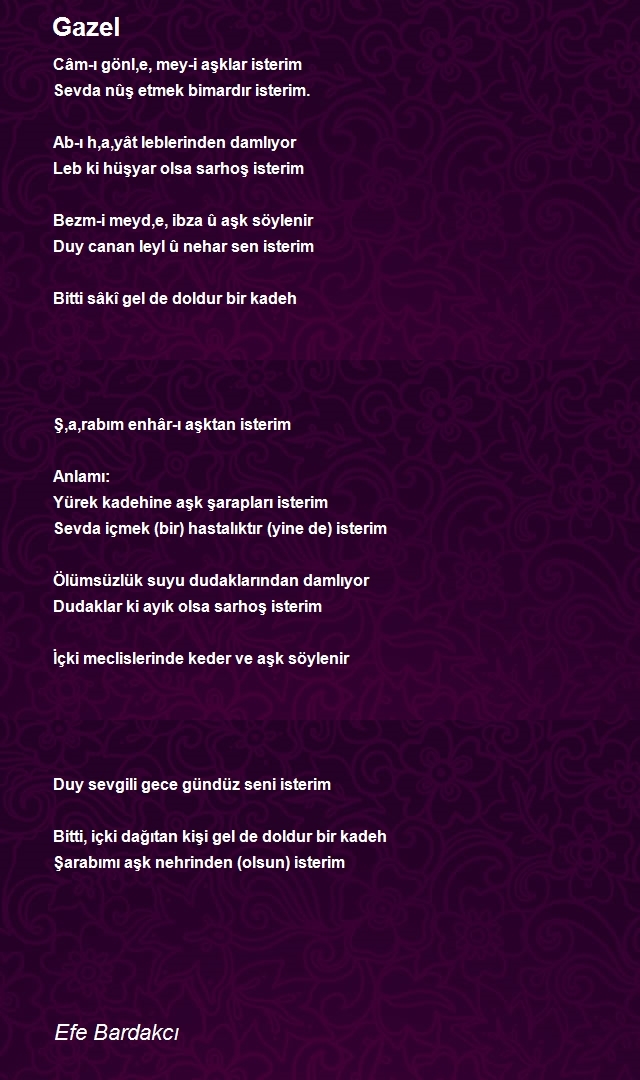 Gazel

Câm-ı gönl,e, mey-i aşklar isterim
Sevda nûş etmek bimardır isterim.

Ab-ı h,a,yât leblerinden damlıyor
Leb ki hüşyar olsa sarhoş isterim

Bezm-i meyd,e, ibza û aşk söylenir
Duy canan leyl û nehar sen isterim

Bitti sâkî gel de doldur bir kadeh

Ş,a,rabım enhâr-ı aşktan isterim

Anlamı:
Yürek kadehine aşk şarapları isterim
Sevda içmek (bir) hastalıktır (yine de) isterim

Ölümsüzlük suyu dudaklarından damlıyor
Dudaklar ki ayık olsa sarhoş isterim

İçki meclislerinde keder ve aşk söylenir

Duy sevgili gece gündüz seni isterim

Bitti, içki dağıtan kişi gel de doldur bir kadeh
Şarabımı aşk nehrinden (olsun) isterim

Efe Bardakcı